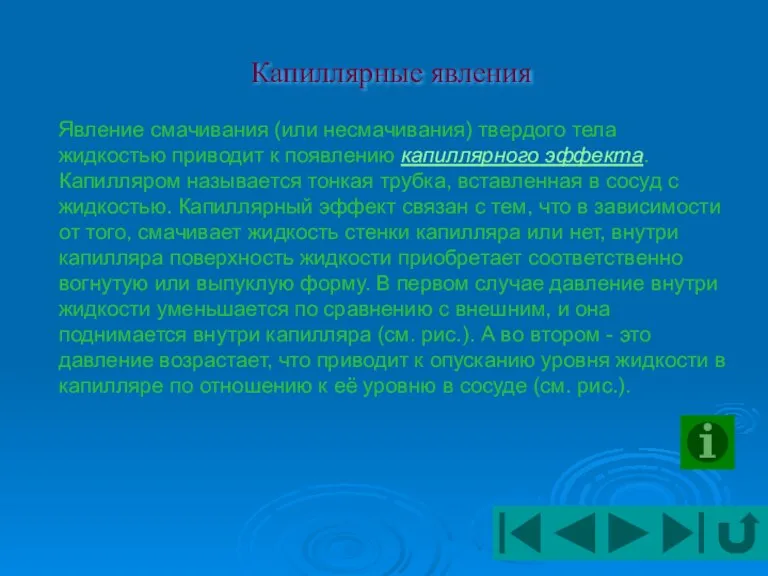 Капиллярные явления

Явление смачивания (или несмачивания) твердого тела жидкостью приводит к появлению капиллярного эффекта. Капилляром называется тонкая трубка, вставленная в сосуд с жидкостью. Капиллярный эффект связан с тем, что в зависимости от того, смачивает жидкость стенки капилляра или нет, внутри капилляра поверхность жидкости приобретает соответственно вогнутую или выпуклую форму. В первом случае давление внутри жидкости уменьшается по сравнению с внешним, и она поднимается внутри капилляра (см. рис.). А во втором - это давление возрастает, что приводит к опусканию уровня жидкости в капилляре по отношению к её уровню в сосуде (см. рис.).

i